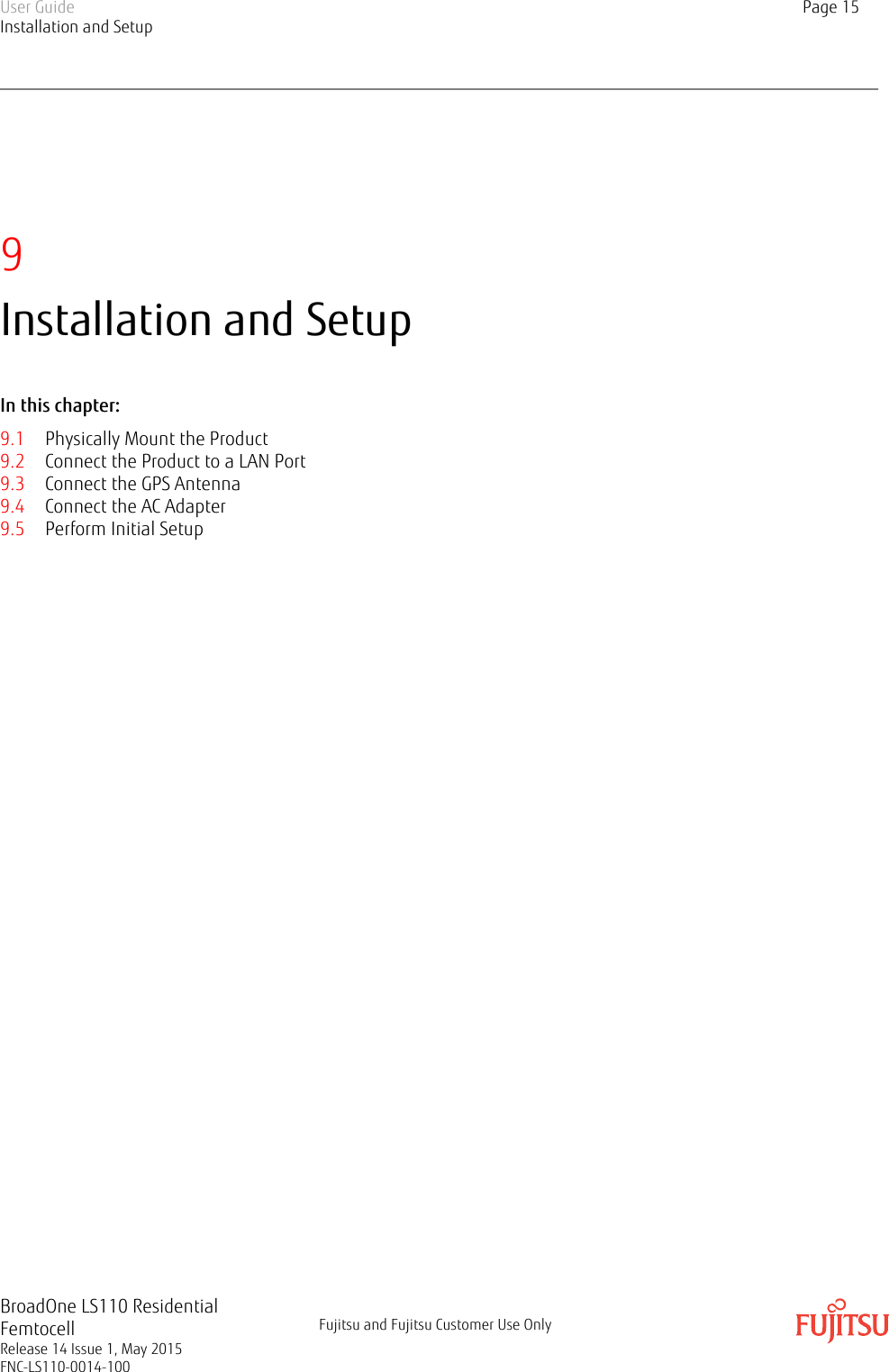 User Guide
Installation and Setup

Page 15

9
Installation and Setup

In this chapter:

9.1 Physically Mount the Product
9.2 Connect the Product to a LAN Port
9.3 Connect the GPS Antenna
9.4 Connect the AC Adapter
9.5 Perform Initial Setup

BroadOne LS110 Residential Femtocell
Release 14 Issue 1, May 2015
FNC-LS110-0014-100

Fujitsu and Fujitsu Customer Use Only

FUJITSU